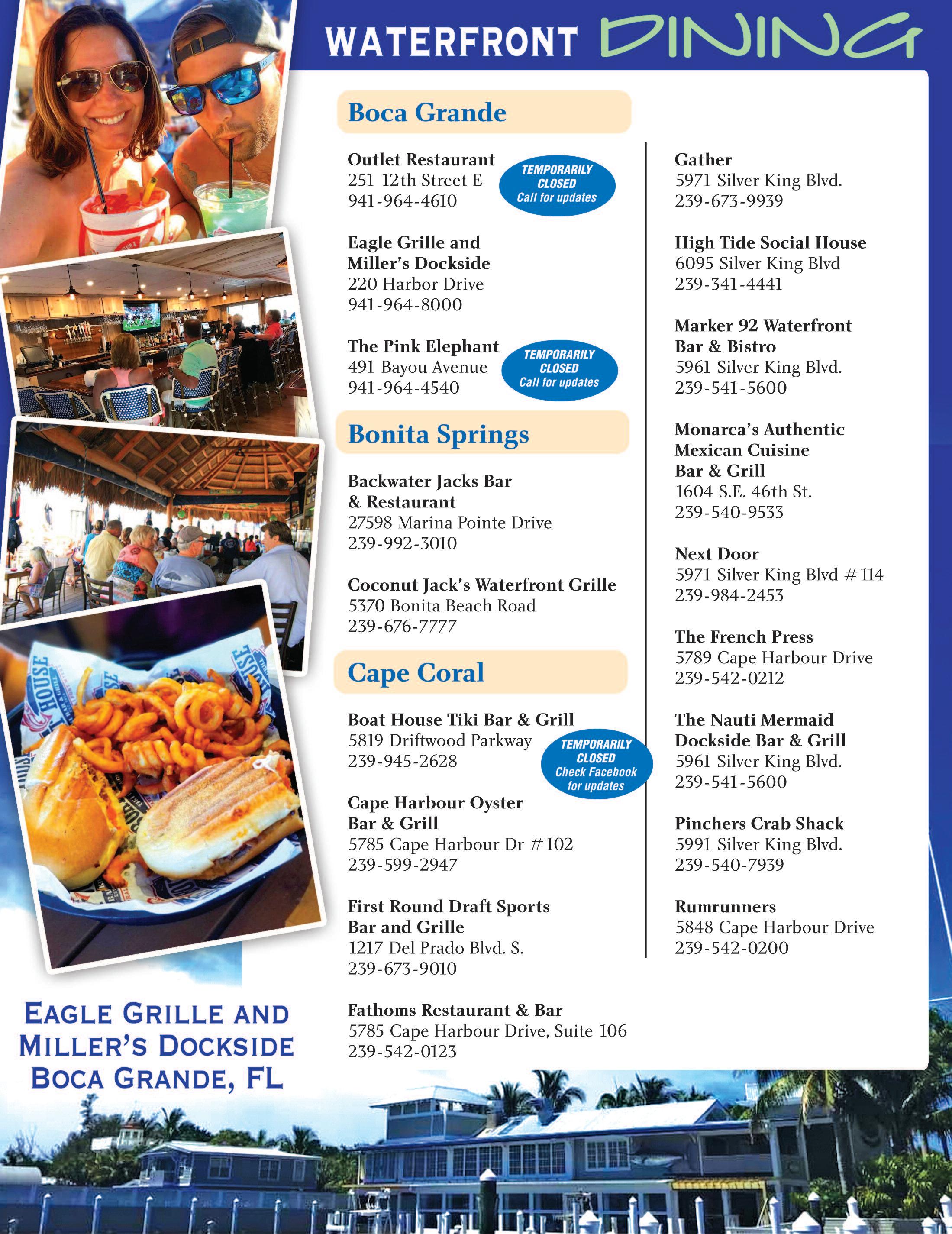 WATERFRONT DINING

Boca Grande

Outlet Restaurant
251 12th Street E
941-964-4610

TEMPORARILY CLOSED
Call for updates

Eagle Grille and Miller's Dockside
220 Harbor Drive
941-964-8000

The Pink Elephant
491 Bayou Avenue
941-964-4540

TEMPORARILY CLOSED
Call for updates

Bonita Springs

Backwater Jacks Bar & Restaurant
27598 Marina Pointe Drive
239-992-3010

Coconut Jack's Waterfront Grille
5370 Bonita Beach Road
239-676-7777

Cape Coral

Boat House Tiki Bar & Grill
5819 Driftwood Parkway
239-945-2628

TEMPORARILY CLOSED
Check Facebook for updates

Cape Harbour Oyster Bar & Grill
5785 Cape Harbour Dr #102
239-599-2947

First Round Draft Sports Bar and Grille
1217 Del Prado Blvd. S.
239-673-9010

Fathoms Restaurant & Bar
5785 Cape Harbour Drive, Suite 106
239-542-0123

Gather
5971 Silver King Blvd.
239-673-9939

High Tide Social House
6095 Silver King Blvd
239-341-4441

Marker 92 Waterfront Bar & Bistro
5961 Silver King Blvd.
239-541-5600

Monarca's Authentic Mexican Cuisine Bar & Grill
1604 S.E. 46th St.
239-540-9533

Next Door
5971 Silver King Blvd #114
239-984-2453

The French Press
5789 Cape Harbour Drive
239-542-0212

The Nauti Mermaid Dockside Bar & Grill
5961 Silver King Blvd.
239-541-5600

Pinchers Crab Shack
5991 Silver King Blvd.
239-540-7939

Rumrunners
5848 Cape Harbour Drive
239-542-0200

EAGLE GRILLE AND MILLER'S DOCKSIDE BOCA GRANDE, FL